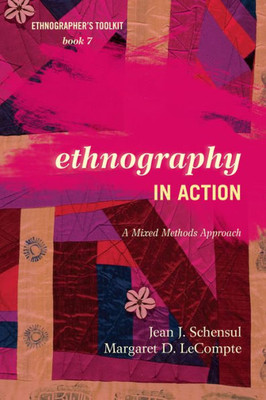 ETHNOGRAPHER'S TOOLKIT
book 7

ethnography
IN ACTION

A Mixed Methods Approach

Jean J. Schensul
Margaret D. LeCompte